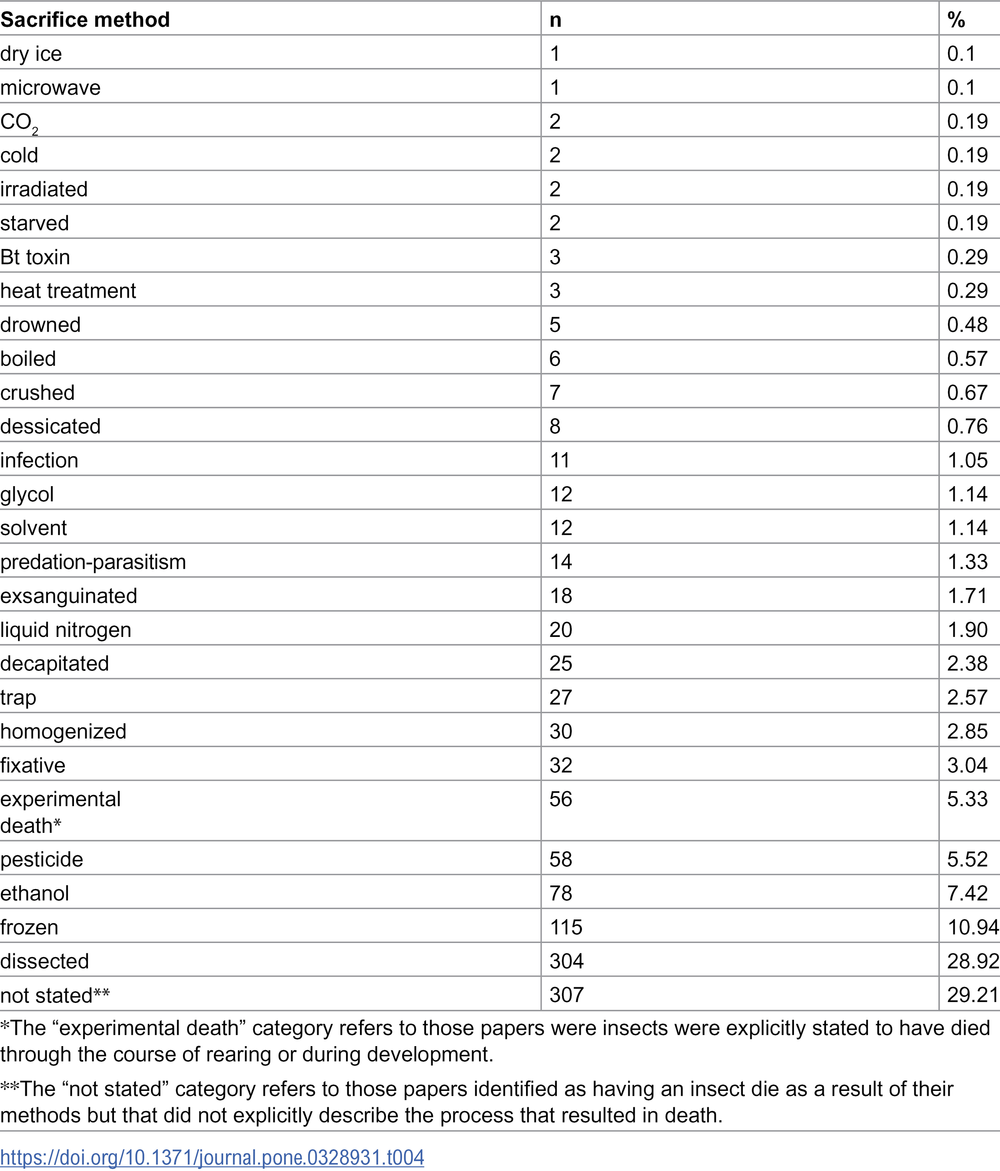 | Sacrifice method | n | % |
|---|---|---|
| dry ice | 1 | 0.1 |
| microwave | 1 | 0.1 |
| $CO_2$ | 2 | 0.19 |
| cold | 2 | 0.19 |
| irradiated | 2 | 0.19 |
| starved | 2 | 0.19 |
| Bt toxin | 3 | 0.29 |
| heat treatment | 3 | 0.29 |
| drowned | 5 | 0.48 |
| boiled | 6 | 0.57 |
| crushed | 7 | 0.67 |
| dessicated | 8 | 0.76 |
| infection | 11 | 1.05 |
| glycol | 12 | 1.14 |
| solvent | 12 | 1.14 |
| predation-parasitism | 14 | 1.33 |
| exsanguinated | 18 | 1.71 |
| liquid nitrogen | 20 | 1.90 |
| decapitated | 25 | 2.38 |
| trap | 27 | 2.57 |
| homogenized | 30 | 2.85 |
| fixative | 32 | 3.04 |
| experimental death* | 56 | 5.33 |
| pesticide | 58 | 5.52 |
| ethanol | 78 | 7.42 |
| frozen | 115 | 10.94 |
| dissected | 304 | 28.92 |
| not stated** | 307 | 29.21 |

*The “experimental death” category refers to those papers were insects were explicitly stated to have died through the course of rearing or during development.

**The “not stated” category refers to those papers identified as having an insect die as a result of their methods but that did not explicitly describe the process that resulted in death.

https://doi.org/10.1371/journal.pone.0328931.t004